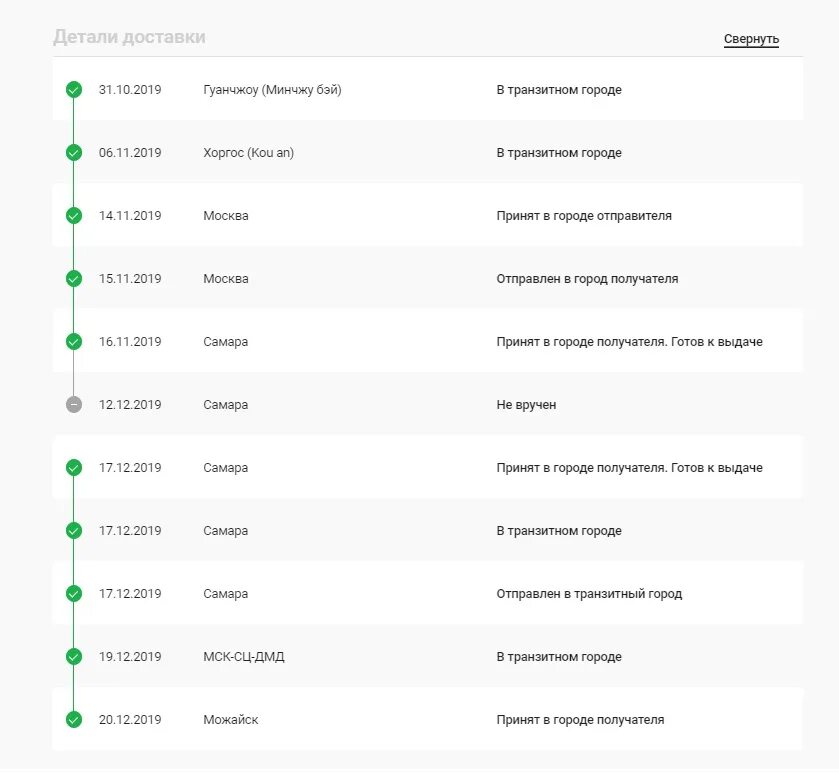 Детали доставки

Свернуть

| | | |
|---|---|---|
| 31.10.2019 | Гуанчжоу (Минчжу бэй) | В транзитном городе |
| 06.11.2019 | Хоргос (Kou an) | В транзитном городе |
| 14.11.2019 | Москва | Принят в городе отправителя |
| 15.11.2019 | Москва | Отправлен в город получателя |
| 16.11.2019 | Самара | Принят в городе получателя. Готов к выдаче |
| 12.12.2019 | Самара | Не вручен |
| 17.12.2019 | Самара | Принят в городе получателя. Готов к выдаче |
| 17.12.2019 | Самара | В транзитном городе |
| 17.12.2019 | Самара | Отправлен в транзитный город |
| 19.12.2019 | МСК-СЦ-ДМД | В транзитном городе |
| 20.12.2019 | Можайск | Принят в городе получателя |